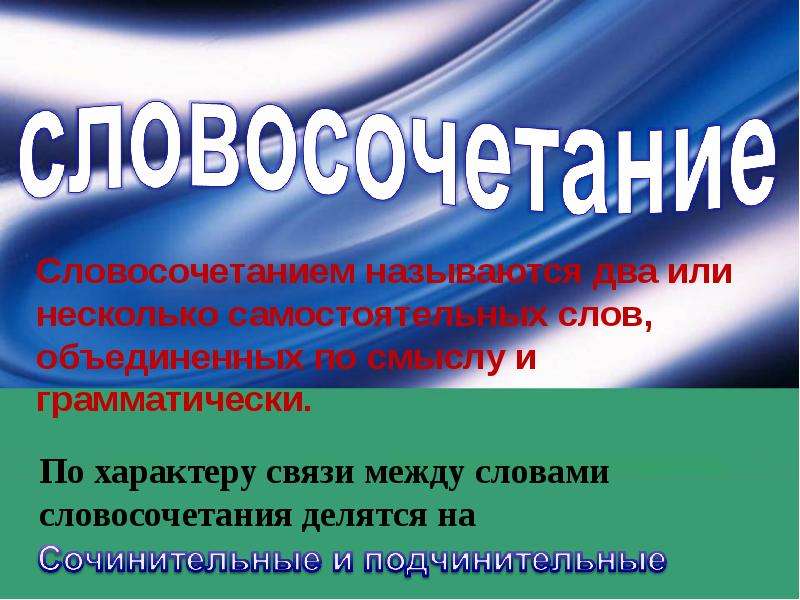 словосочетание

Словосочетанием называются два или несколько самостоятельных слов, объединенных по смыслу и грамматически.

По характеру связи между словами словосочетания делятся на

Сочинительные и подчинительные